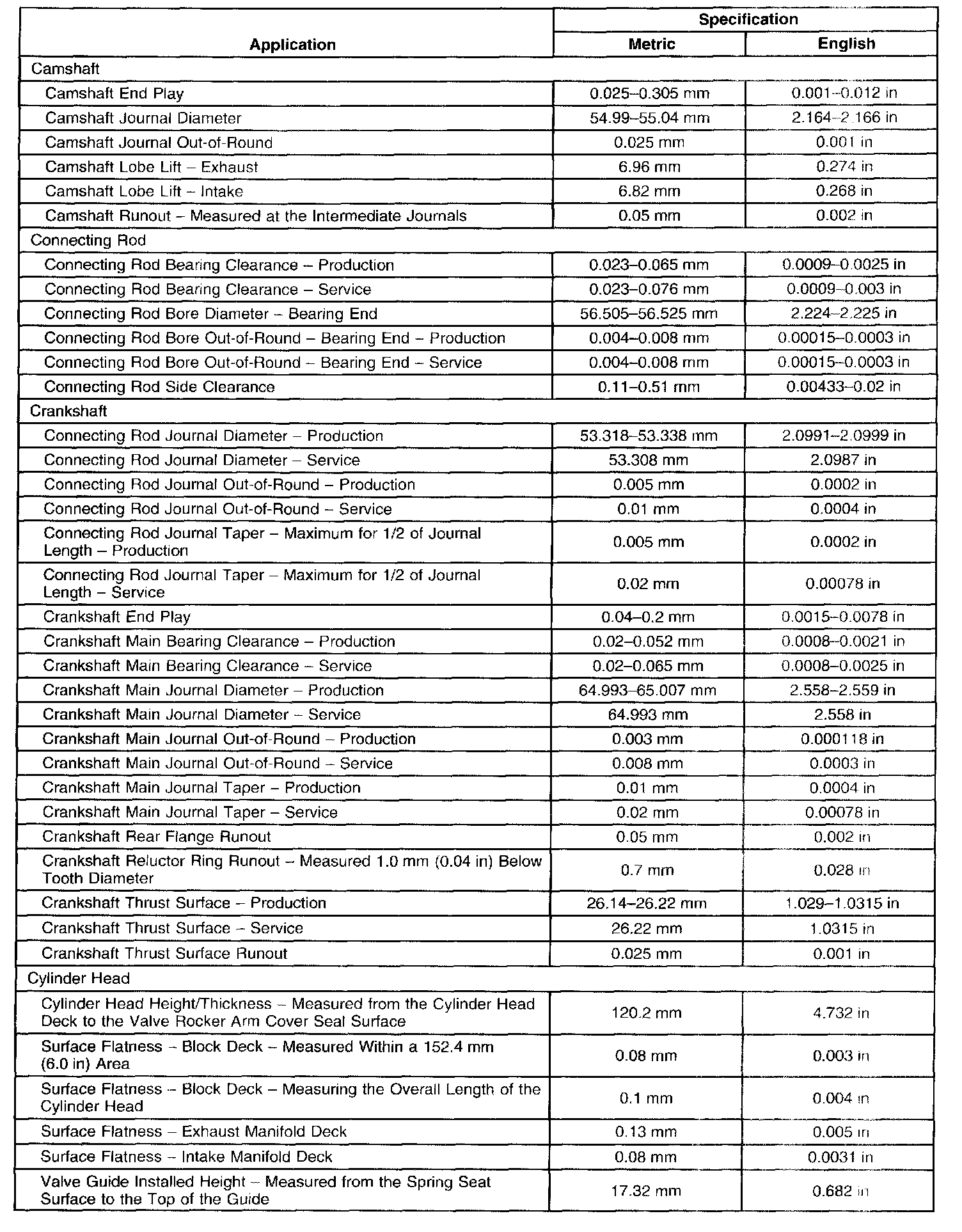 | Application | Specification Metric | Specification English |
|---|---|---|
| Camshaft | | |
| Camshaft End Play | 0.025–0.305 mm | 0.001–0.012 in |
| Camshaft Journal Diameter | 54.99–55.04 mm | 2.164–2.166 in |
| Camshaft Journal Out-of-Round | 0.025 mm | 0.001 in |
| Camshaft Lobe Lift – Exhaust | 6.96 mm | 0.274 in |
| Camshaft Lobe Lift – Intake | 6.82 mm | 0.268 in |
| Camshaft Runout – Measured at the Intermediate Journals | 0.05 mm | 0.002 in |
| Connecting Rod | | |
| Connecting Rod Bearing Clearance – Production | 0.023–0.065 mm | 0.0009–0.0025 in |
| Connecting Rod Bearing Clearance – Service | 0.023–0.076 mm | 0.0009–0.003 in |
| Connecting Rod Bore Diameter – Bearing End | 56.505–56.525 mm | 2.224–2.225 in |
| Connecting Rod Bore Out-of-Round – Bearing End – Production | 0.004–0.008 mm | 0.00015–0.0003 in |
| Connecting Rod Bore Out-of-Round – Bearing End – Service | 0.004–0.008 mm | 0.00015–0.0003 in |
| Connecting Rod Side Clearance | 0.11–0.51 mm | 0.00433–0.02 in |
| Crankshaft | | |
| Connecting Rod Journal Diameter – Production | 53.318–53.338 mm | 2.0991–2.0999 in |
| Connecting Rod Journal Diameter – Service | 53.308 mm | 2.0987 in |
| Connecting Rod Journal Out-of-Round – Production | 0.005 mm | 0.0002 in |
| Connecting Rod Journal Out-of-Round – Service | 0.01 mm | 0.0004 in |
| Connecting Rod Journal Taper – Maximum for 1/2 of Journal Length – Production | 0.005 mm | 0.0002 in |
| Connecting Rod Journal Taper – Maximum for 1/2 of Journal Length – Service | 0.02 mm | 0.00078 in |
| Crankshaft End Play | 0.04–0.2 mm | 0.0015–0.0078 in |
| Crankshaft Main Bearing Clearance – Production | 0.02–0.052 mm | 0.0008–0.0021 in |
| Crankshaft Main Bearing Clearance – Service | 0.02–0.065 mm | 0.0008–0.0025 in |
| Crankshaft Main Journal Diameter – Production | 64.993–65.007 mm | 2.558–2.559 in |
| Crankshaft Main Journal Diameter – Service | 64.993 mm | 2.558 in |
| Crankshaft Main Journal Out-of-Round – Production | 0.003 mm | 0.000118 in |
| Crankshaft Main Journal Out-of-Round – Service | 0.008 mm | 0.0003 in |
| Crankshaft Main Journal Taper – Production | 0.01 mm | 0.0004 in |
| Crankshaft Main Journal Taper – Service | 0.02 mm | 0.00078 in |
| Crankshaft Rear Flange Runout | 0.05 mm | 0.002 in |
| Crankshaft Reluctor Ring Runout – Measured 1.0 mm (0.04 in) Below Tooth Diameter | 0.7 mm | 0.028 in |
| Crankshaft Thrust Surface – Production | 26.14–26.22 mm | 1.029–1.0315 in |
| Crankshaft Thrust Surface – Service | 26.22 mm | 1.0315 in |
| Crankshaft Thrust Surface Runout | 0.025 mm | 0.001 in |
| Cylinder Head | | |
| Cylinder Head Height/Thickness – Measured from the Cylinder Head Deck to the Valve Rocker Arm Cover Seal Surface | 120.2 mm | 4.732 in |
| Surface Flatness – Block Deck – Measured Within a 152.4 mm (6.0 in) Area | 0.08 mm | 0.003 in |
| Surface Flatness – Block Deck – Measuring the Overall Length of the Cylinder Head | 0.1 mm | 0.004 in |
| Surface Flatness – Exhaust Manifold Deck | 0.13 mm | 0.005 in |
| Surface Flatness – Intake Manifold Deck | 0.08 mm | 0.0031 in |
| Valve Guide Installed Height – Measured from the Spring Seat Surface to the Top of the Guide | 17.32 mm | 0.682 in |